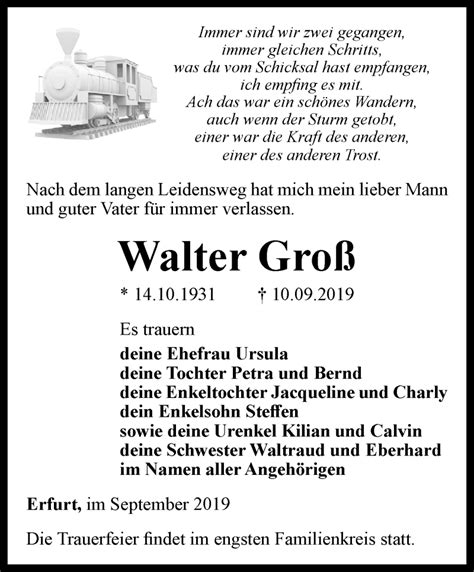 Immer sind wir zwei gegangen,
immer gleichen Schritts,
was du vom Schicksal hast empfangen,
ich empfing es mit.
Ach das war ein schönes Wandern,
auch wenn der Sturm getobt,
einer war die Kraft des anderen,
einer des anderen Trost.

Nach dem langen Leidensweg hat mich mein lieber Mann und guter Vater für immer verlassen.

Walter Groß

* 14.10.1931 † 10.09.2019

Es trauern
deine Ehefrau Ursula
deine Tochter Petra und Bernd
deine Enkeltochter Jacqueline und Charly
dein Enkelsohn Steffen
sowie deine Urenkel Kilian und Calvin
deine Schwester Waltraud und Eberhard
im Namen aller Angehörigen

Erfurt, im September 2019

Die Trauerfeier findet im engsten Familienkreis statt.